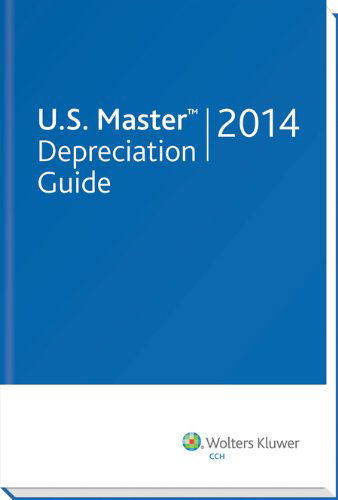 U.S. Master™ Depreciation Guide

2014

Wolters Kluwer
CCH